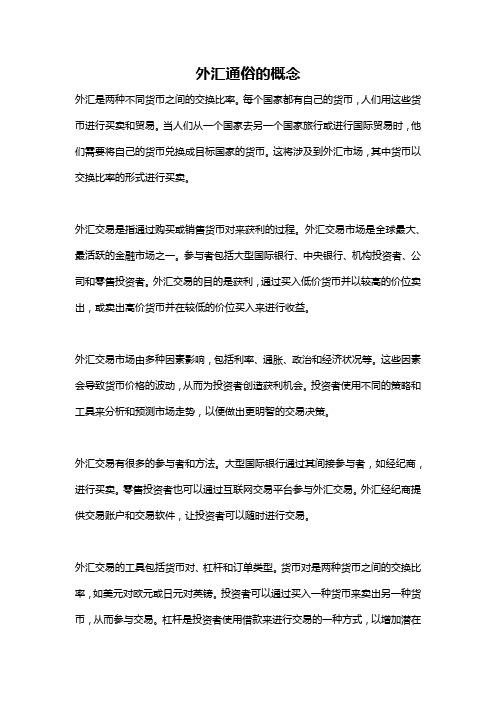 外汇通俗的概念

外汇是两种不同货币之间的交换比率。每个国家都有自己的货币，人们用这些货币进行买卖和贸易。当人们从一个国家去另一个国家旅行或进行国际贸易时，他们需要将自己的货币兑换成目标国家的货币。这将涉及到外汇市场，其中货币以交换比率的形式进行买卖。

外汇交易是指通过购买或销售货币对来获利的过程。外汇交易市场是全球最大、最活跃的金融市场之一。参与者包括大型国际银行、中央银行、机构投资者、公司和零售投资者。外汇交易的目的是获利，通过买入低价货币并以较高的价位卖出，或卖出高价货币并在较低的价位买入来进行收益。

外汇交易市场由多种因素影响，包括利率、通胀、政治和经济状况等。这些因素会导致货币价格的波动，从而为投资者创造获利机会。投资者使用不同的策略和工具来分析和预测市场走势，以便做出更明智的交易决策。

外汇交易有很多的参与者和方法。大型国际银行通过其间接参与者，如经纪商，进行买卖。零售投资者也可以通过互联网交易平台参与外汇交易。外汇经纪商提供交易账户和交易软件，让投资者可以随时进行交易。

外汇交易的工具包括货币对、杠杆和订单类型。货币对是两种货币之间的交换比率，如美元对欧元或日元对英镑。投资者可以通过买入一种货币来卖出另一种货币，从而参与交易。杠杆是投资者使用借款来进行交易的一种方式，以增加潜在